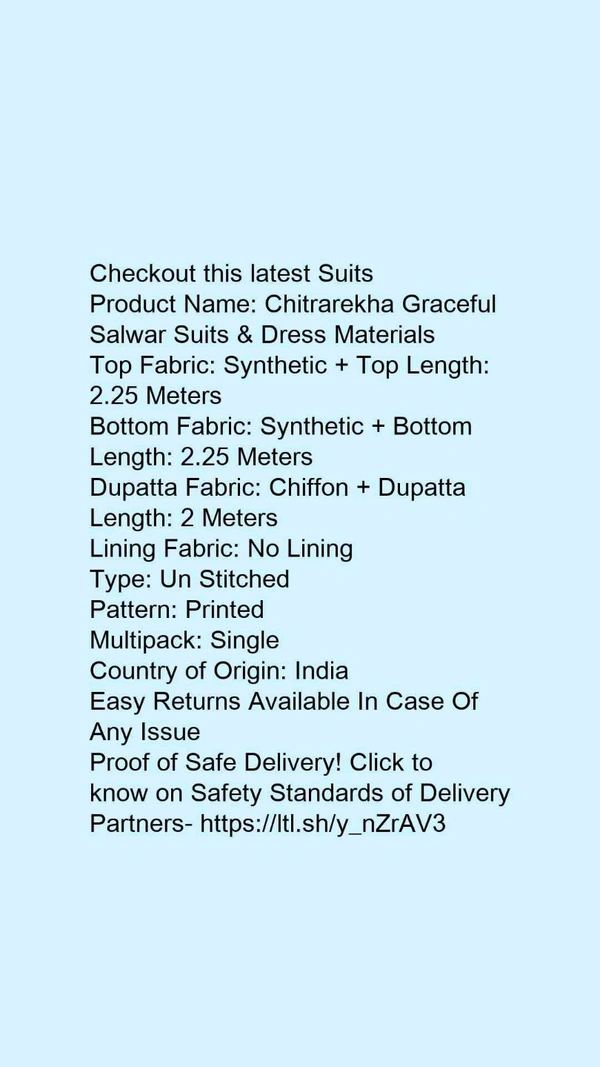 Checkout this latest Suits
Product Name: Chitrarekha Graceful Salwar Suits & Dress Materials
Top Fabric: Synthetic + Top Length: 2.25 Meters
Bottom Fabric: Synthetic + Bottom Length: 2.25 Meters
Dupatta Fabric: Chiffon + Dupatta Length: 2 Meters
Lining Fabric: No Lining
Type: Un Stitched
Pattern: Printed
Multipack: Single
Country of Origin: India
Easy Returns Available In Case Of Any Issue
Proof of Safe Delivery! Click to know on Safety Standards of Delivery Partners- https://ltl.sh/y_nZrAV3